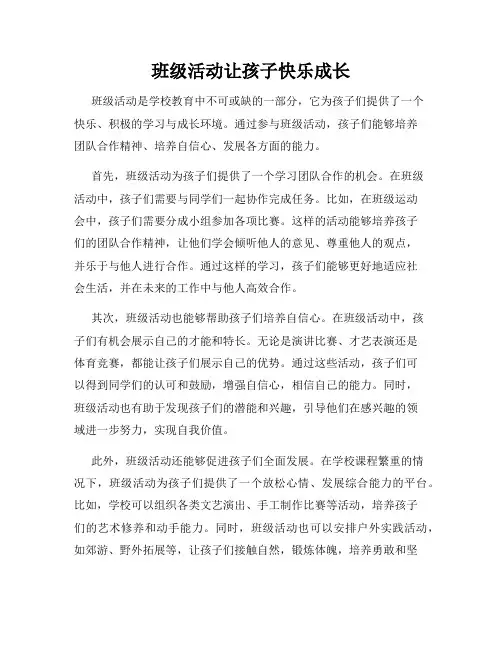 班级活动让孩子快乐成长

班级活动是学校教育中不可或缺的一部分，它为孩子们提供了一个快乐、积极的学习与成长环境。通过参与班级活动，孩子们能够培养团队合作精神、培养自信心、发展各方面的能力。

首先，班级活动为孩子们提供了一个学习团队合作的机会。在班级活动中，孩子们需要与同学们一起协作完成任务。比如，在班级运动会中，孩子们需要分成小组参加各项比赛。这样的活动能够培养孩子们的团队合作精神，让他们学会倾听他人的意见、尊重他人的观点，并乐于与他人进行合作。通过这样的学习，孩子们能够更好地适应社会生活，并在未来的工作中与他人高效合作。

其次，班级活动也能够帮助孩子们培养自信心。在班级活动中，孩子们有机会展示自己的才能和特长。无论是演讲比赛、才艺表演还是体育竞赛，都能让孩子们展示自己的优势。通过这些活动，孩子们可以得到同学们的认可和鼓励，增强自信心，相信自己的能力。同时，班级活动也有助于发现孩子们的潜能和兴趣，引导他们在感兴趣的领域进一步努力，实现自我价值。

此外，班级活动还能够促进孩子们全面发展。在学校课程繁重的情况下，班级活动为孩子们提供了一个放松心情、发展综合能力的平台。比如，学校可以组织各类文艺演出、手工制作比赛等活动，培养孩子们的艺术修养和动手能力。同时，班级活动也可以安排户外实践活动，如郊游、野外拓展等，让孩子们接触自然，锻炼体魄，培养勇敢和坚